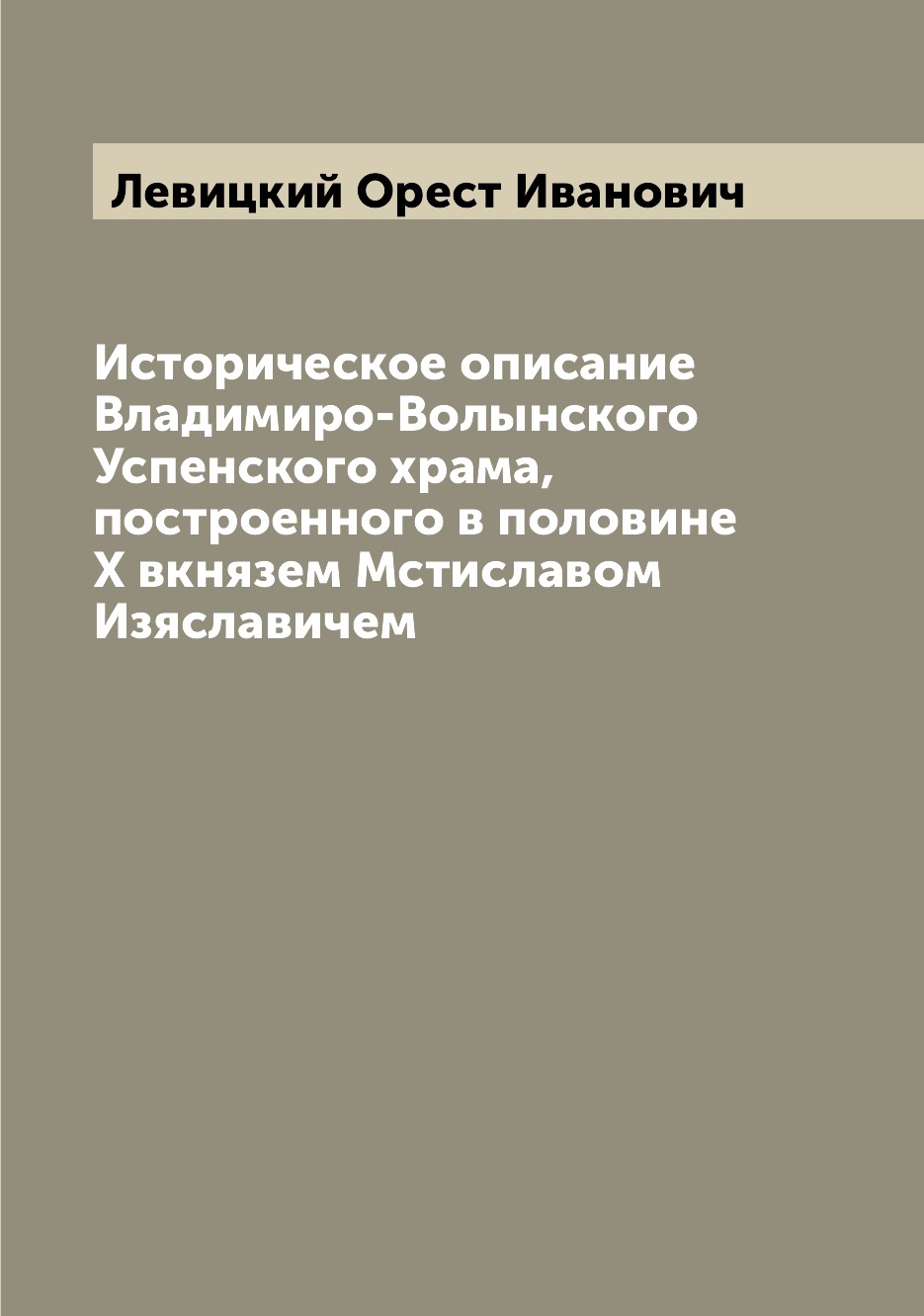 Левицкий Орест Иванович

Историческое описание Владимиро-Волынского Успенского храма, построенного в половине X вкнязем Мстиславом Изяславичем